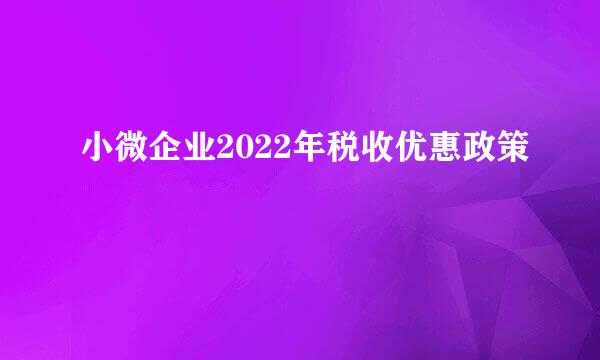 小微企业2022年税收优惠政策